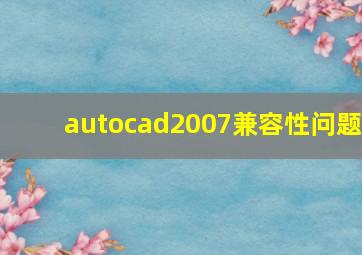 autocad2007兼容性问题